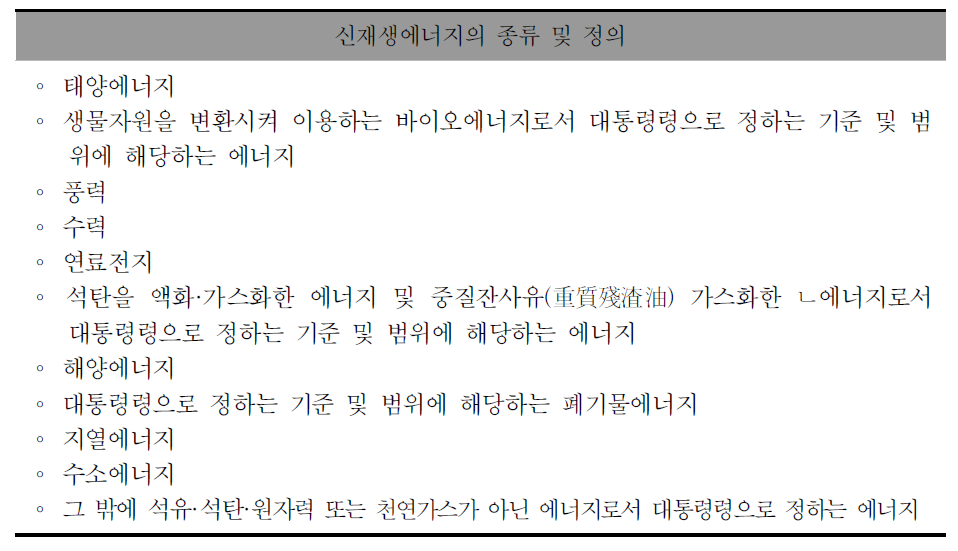 신재생에너지의 종류 및 정의

◦ 태양에너지
◦ 생물자원을 변환시켜 이용하는 바이오에너지로서 대통령령으로 정하는 기준 및 범위에 해당하는 에너지
◦ 풍력
◦ 수력
◦ 연료전지
◦ 석탄을 액화·가스화한 에너지 및 중질잔사유(重質殘渣油) 가스화한 ㄴ에너지로서 대통령령으로 정하는 기준 및 범위에 해당하는 에너지
◦ 해양에너지
◦ 대통령령으로 정하는 기준 및 범위에 해당하는 폐기물에너지
◦ 지열에너지
◦ 수소에너지
◦ 그 밖에 석유·석탄·원자력 또는 천연가스가 아닌 에너지로서 대통령령으로 정하는 에너지